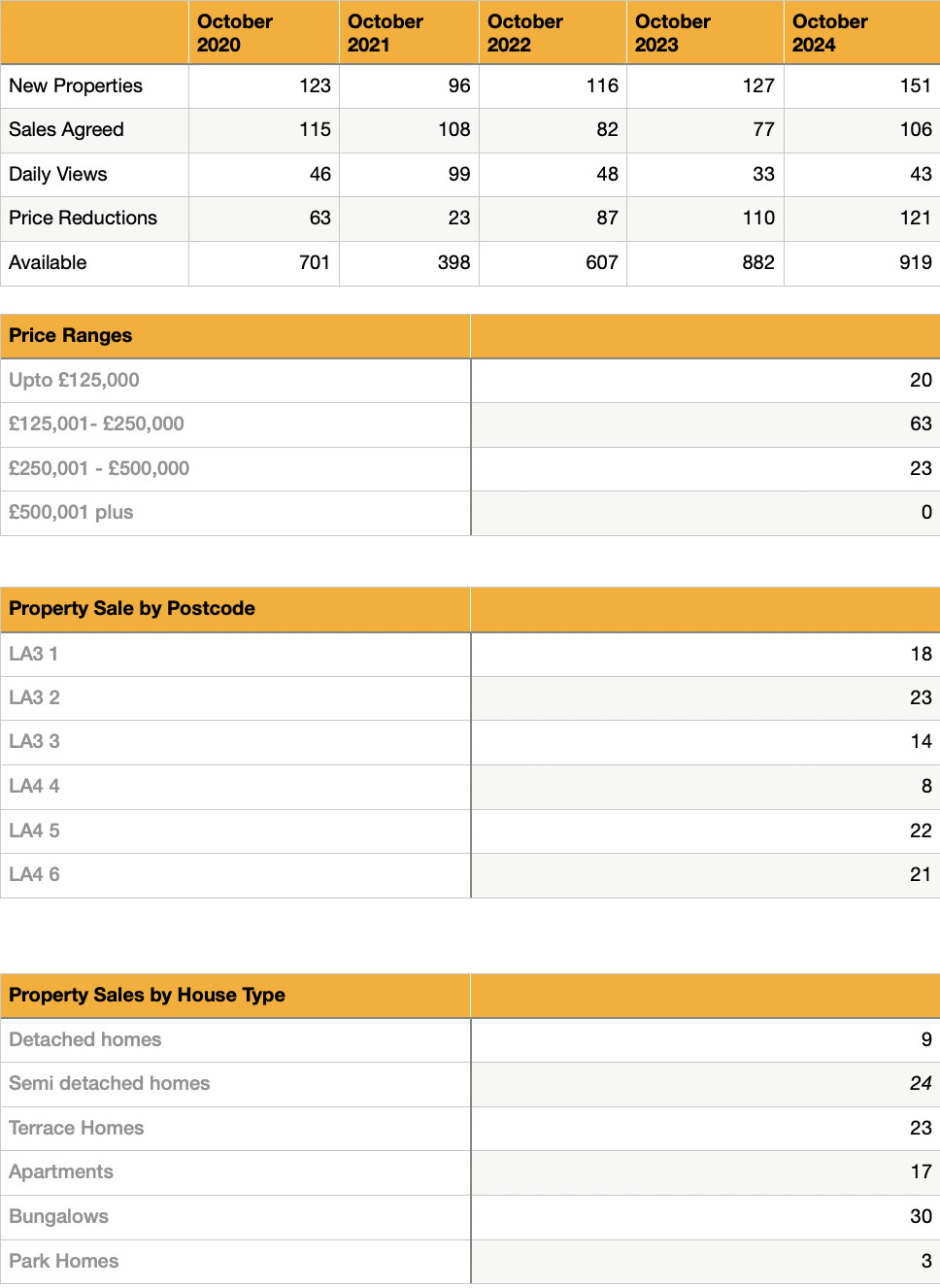 |  | October 2020 | October 2021 | October 2022 | October 2023 | October 2024 |
|---|---|---|---|---|---|
| New Properties | 123 | 96 | 116 | 127 | 151 |
| Sales Agreed | 115 | 108 | 82 | 77 | 106 |
| Daily Views | 46 | 99 | 48 | 33 | 43 |
| Price Reductions | 63 | 23 | 87 | 110 | 121 |
| Available | 701 | 398 | 607 | 882 | 919 |

| Price Ranges |  |
|---|---|
| Upto £125,000 | 20 |
| £125,001- £250,000 | 63 |
| £250,001 - £500,000 | 23 |
| £500,001 plus | 0 |

| Property Sale by Postcode |  |
|---|---|
| LA3 1 | 18 |
| LA3 2 | 23 |
| LA3 3 | 14 |
| LA4 4 | 8 |
| LA4 5 | 22 |
| LA4 6 | 21 |

| Property Sales by House Type |  |
|---|---|
| Detached homes | 9 |
| Semi detached homes | 24 |
| Terrace Homes | 23 |
| Apartments | 17 |
| Bungalows | 30 |
| Park Homes | 3 |